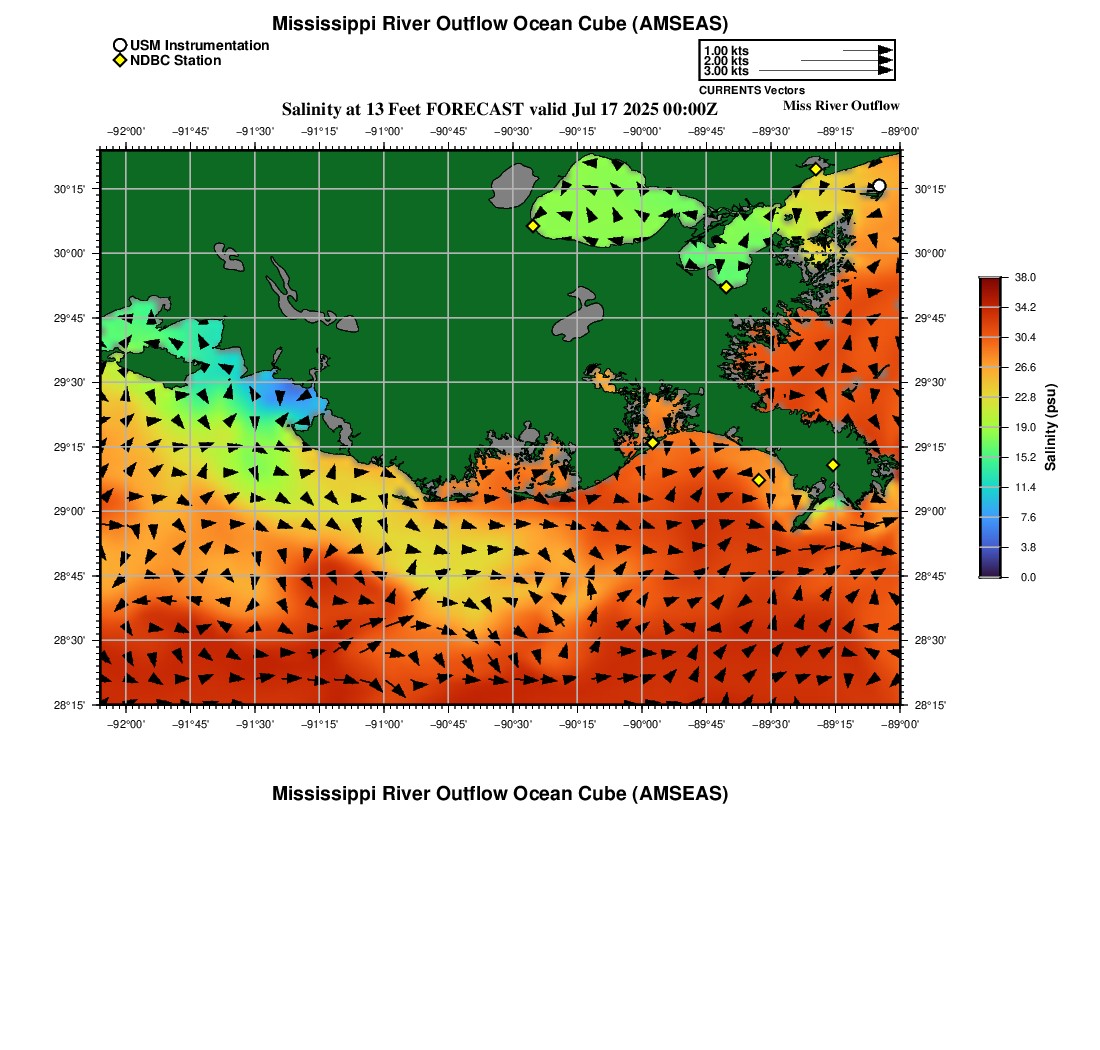 Mississippi River Outflow Ocean Cube (AMSEAS)

USM Instrumentation
NDBC Station

1.00 kts
2.00 kts
3.00 kts
CURRENTS Vectors

Salinity at 13 Feet FORECAST valid Jul 17 2025 00:00Z

Miss River Outflow

−92°00' −91°45' −91°30' −91°15' −91°00' −90°45' −90°30' −90°15' −90°00' −89°45' −89°30' −89°15' −89°00'

30°15' 30°00' 29°45' 29°30' 29°15' 29°00' 28°45' 28°30' 28°15'

30°15' 30°00' 29°45' 29°30' 29°15' 29°00' 28°45' 28°30' 28°15'

−92°00' −91°45' −91°30' −91°15' −91°00' −90°45' −90°30' −90°15' −90°00' −89°45' −89°30' −89°15' −89°00'

38.0
34.2
30.4
26.6
22.8
19.0
15.2
11.4
7.6
3.8
0.0

Salinity (psu)

Mississippi River Outflow Ocean Cube (AMSEAS)